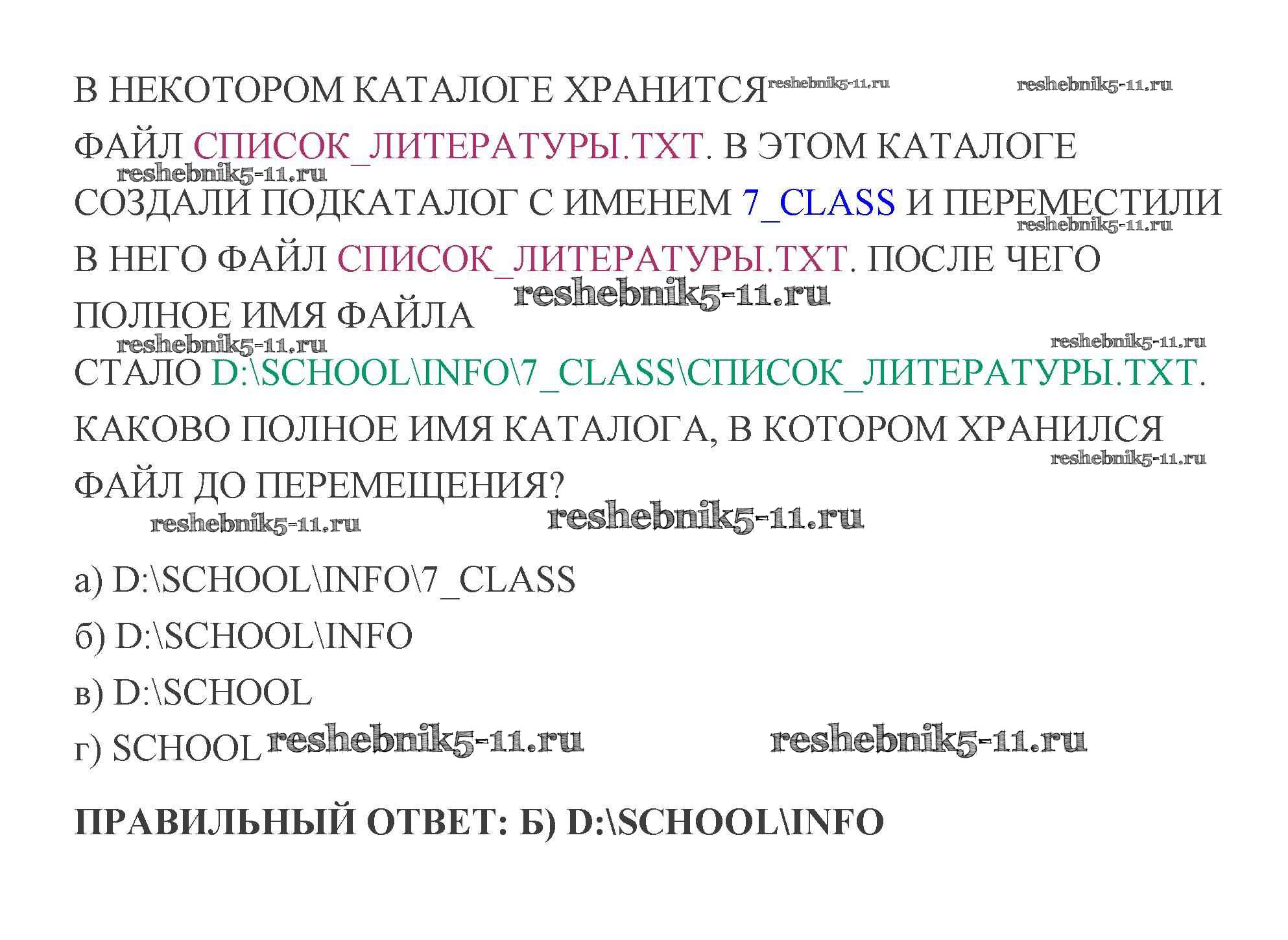 В НЕКОТОРОМ КАТАЛОГЕ ХРАНИТСЯ ФАЙЛ СПИСОК_ЛИТЕРАТУРЫ.TXT. В ЭТОМ КАТАЛОГЕ СОЗДАЛИ ПОДКАТАЛОГ С ИМЕНЕМ 7_CLASS И ПЕРЕМЕСТИЛИ В НЕГО ФАЙЛ СПИСОК_ЛИТЕРАТУРЫ.TXT. ПОСЛЕ ЧЕГО ПОЛНОЕ ИМЯ ФАЙЛА СТАЛО D:\SCHOOL\INFO\7_CLASS\СПИСОК_ЛИТЕРАТУРЫ.TXT. КАКОВО ПОЛНОЕ ИМЯ КАТАЛОГА, В КОТОРОМ ХРАНИЛСЯ ФАЙЛ ДО ПЕРЕМЕЩЕНИЯ?

а) D:\SCHOOL\INFO\7_CLASS
б) D:\SCHOOL\INFO
в) D:\SCHOOL
г) SCHOOL

ПРАВИЛЬНЫЙ ОТВЕТ: Б) D:\SCHOOL\INFO

reshebnik5-11.ru